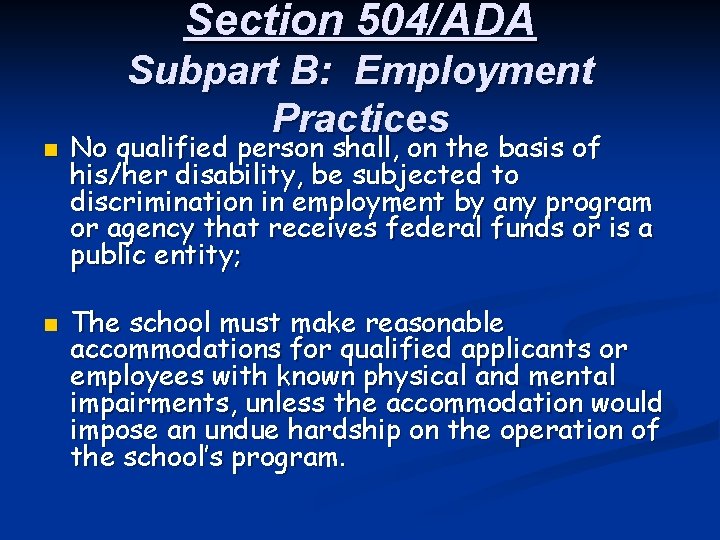 Section 504/ADA
Subpart B: Employment Practices

No qualified person shall, on the basis of his/her disability, be subjected to discrimination in employment by any program or agency that receives federal funds or is a public entity;

The school must make reasonable accommodations for qualified applicants or employees with known physical and mental impairments, unless the accommodation would impose an undue hardship on the operation of the school's program.